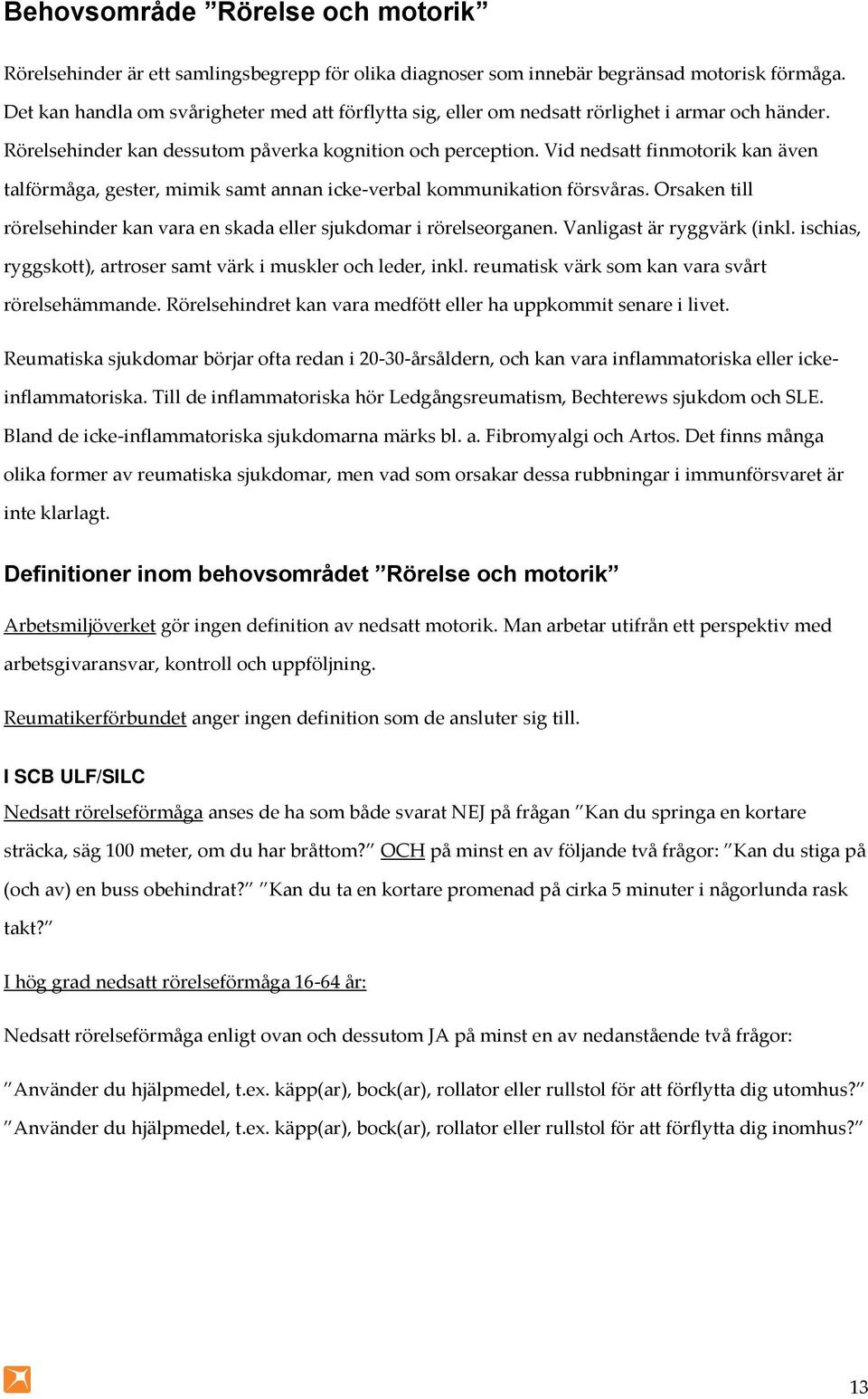 Behovsområde ”Rörelse och motorik”

Rörelsehinder är ett samlingsbegrepp för olika diagnoser som innebär begränsad motorisk förmåga. Det kan handla om svårigheter med att förflytta sig, eller om nedsatt rörlighet i armar och händer. Rörelsehinder kan dessutom påverka kognition och perception. Vid nedsatt finmotorik kan även talförmåga, gester, mimik samt annan icke-verbal kommunikation försvåras. Orsaken till rörelsehinder kan vara en skada eller sjukdomar i rörelseorganen. Vanligast är ryggvärk (inkl. ischias, ryggskott), artroser samt värk i muskler och leder, inkl. reumatisk värk som kan vara svårt rörelsehämmande. Rörelsehindret kan vara medfött eller ha uppkommit senare i livet.

Reumatiska sjukdomar börjar ofta redan i 20-30-årsåldern, och kan vara inflammatoriska eller icke-inflammatoriska. Till de inflammatoriska hör Ledgångsreumatism, Bechterews sjukdom och SLE. Bland de icke-inflammatoriska sjukdomarna märks bl. a. Fibromyalgi och Artos. Det finns många olika former av reumatiska sjukdomar, men vad som orsakar dessa rubbningar i immunförsvaret är inte klarlagt.

Definitioner inom behovsområdet ”Rörelse och motorik”

Arbetsmiljöverket gör ingen definition av nedsatt motorik. Man arbetar utifrån ett perspektiv med arbetsgivaransvar, kontroll och uppföljning.

Reumatikerförbundet anger ingen definition som de ansluter sig till.

I SCB ULF/SILC

Nedsatt rörelseförmåga anses de ha som både svarat NEJ på frågan ”Kan du springa en kortare sträcka, säg 100 meter, om du har bråttom?” OCH på minst en av följande två frågor: ”Kan du stiga på (och av) en buss obehindrat?” ”Kan du ta en kortare promenad på cirka 5 minuter i någorlunda rask takt?”

I hög grad nedsatt rörelseförmåga 16-64 år:

Nedsatt rörelseförmåga enligt ovan och dessutom JA på minst en av nedanstående två frågor:

”Använder du hjälpmedel, t.ex. käpp(ar), bock(ar), rollator eller rullstol för att förflytta dig utomhus?”
”Använder du hjälpmedel, t.ex. käpp(ar), bock(ar), rollator eller rullstol för att förflytta dig inomhus?”

13